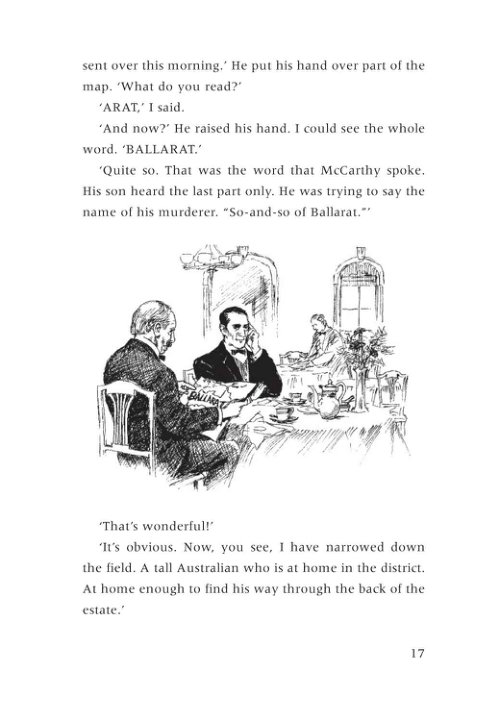 sent over this morning.' He put his hand over part of the map. 'What do you read?'

'ARAT,' I said.

'And now?' He raised his hand. I could see the whole word. 'BALLARAT.'

'Quite so. That was the word that McCarthy spoke. His son heard the last part only. He was trying to say the name of his murderer. "So-and-so of Ballarat."'

BALLARAT

'That's wonderful!'

'It's obvious. Now, you see, I have narrowed down the field. A tall Australian who is at home in the district. At home enough to find his way through the back of the estate.'

17